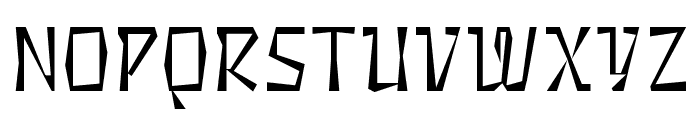 NOPQRSTUVWXYZ